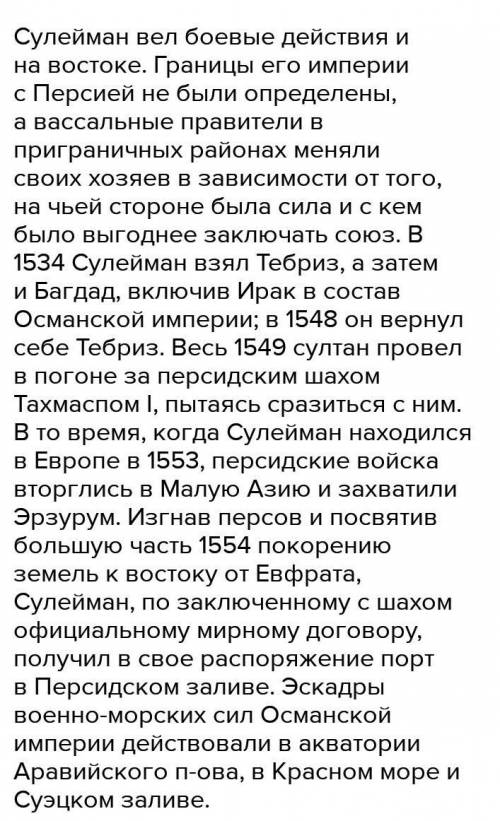 Сулейман вел боевые действия и на востоке. Границы его империи с Персией не были определены, а вассальные правители в приграничных районах меняли своих хозяев в зависимости от того, на чьей стороне была сила и с кем было выгоднее заключать союз. В 1534 Сулейман взял Тебриз, а затем и Багдад, включив Ирак в состав Османской империи; в 1548 он вернул себе Тебриз. Весь 1549 султан провел в погоне за персидским шахом Тахмаспом I, пытаясь сразиться с ним. В то время, когда Сулейман находился в Европе в 1553, персидские войска вторглись в Малую Азию и захватили Эрзурум. Изгнав персов и посвятив большую часть 1554 покорению земель к востоку от Евфрата, Сулейман, по заключенному с шахом официальному мирному договору, получил в свое распоряжение порт в Персидском заливе. Эскадры военно-морских сил Османской империи действовали в акватории Аравийского п-ова, в Красном море и Суэцком заливе.